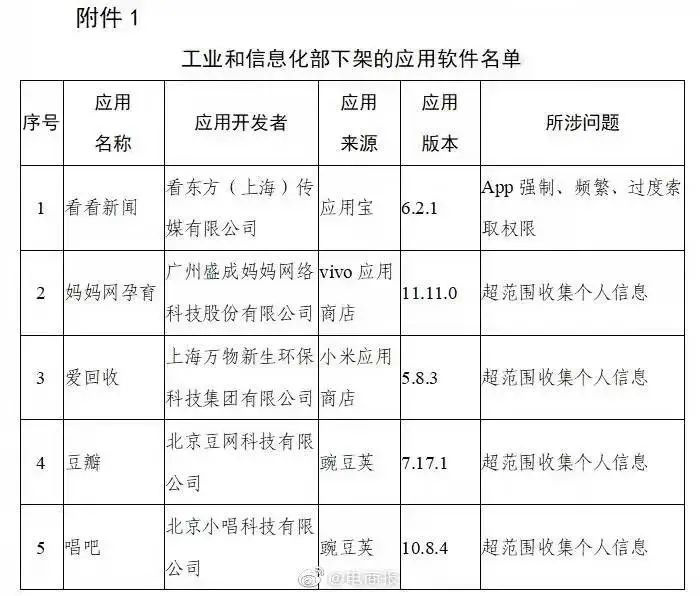 附件 1

工业和信息化部下架的应用软件名单

| 序号 | 应用名称 | 应用开发者 | 应用来源 | 应用版本 | 所涉问题 |
|---|---|---|---|---|---|
| 1 | 看看新闻 | 看东方（上海）传媒有限公司 | 应用宝 | 6.2.1 | App 强制、频繁、过度索取权限 |
| 2 | 妈妈网孕育 | 广州盛成妈妈网络科技股份有限公司 | vivo 应用商店 | 11.11.0 | 超范围收集个人信息 |
| 3 | 爱回收 | 上海万物新生环保科技集团有限公司 | 小米应用商店 | 5.8.3 | 超范围收集个人信息 |
| 4 | 豆瓣 | 北京豆网科技有限公司 | 豌豆荚 | 7.17.1 | 超范围收集个人信息 |
| 5 | 唱吧 | 北京小唱科技有限公司 | 豌豆荚 | 10.8.4 | 超范围收集个人信息 |

@电商报